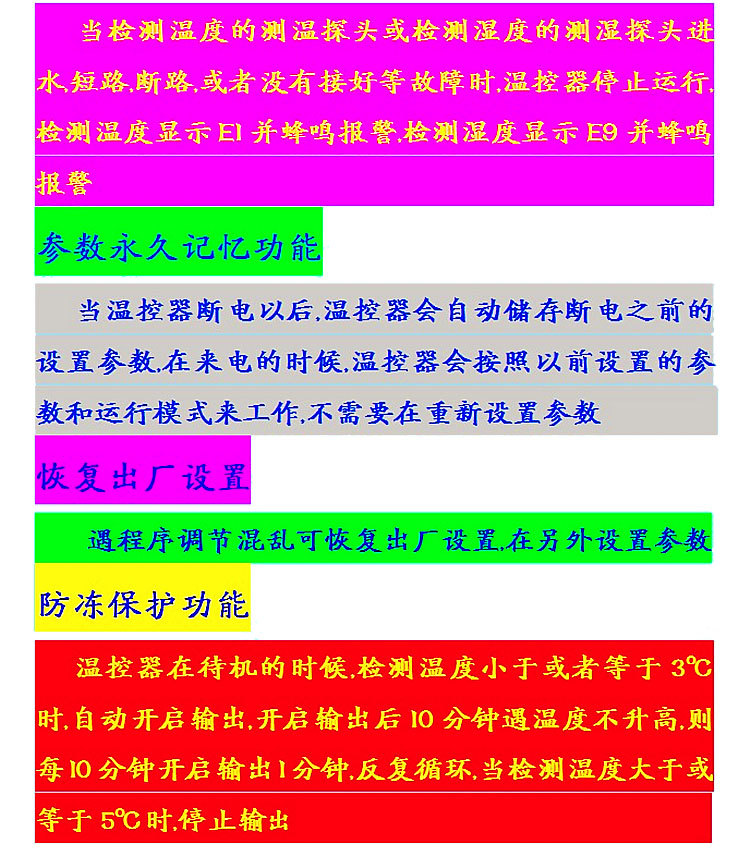 当检测温度的测温探头或检测湿度的测湿探头进水,短路,断路,或者没有接好等故障时,温控器停止运行,检测温度显示E1并蜂鸣报警,检测湿度显示E9并蜂鸣报警

参数永久记忆功能

当温控器断电以后,温控器会自动储存断电之前的设置参数,在来电的时候,温控器会按照以前设置的参数和运行模式来工作,不需要在重新设置参数

恢复出厂设置

遇程序调节混乱可恢复出厂设置,在另外设置参数

防冻保护功能

温控器在待机的时候,检测温度小于或者等于3℃时,自动开启输出,开启输出后10分钟遇温度不升高,则每10分钟开启输出1分钟,反复循环,当检测温度大于或等于5℃时,停止输出